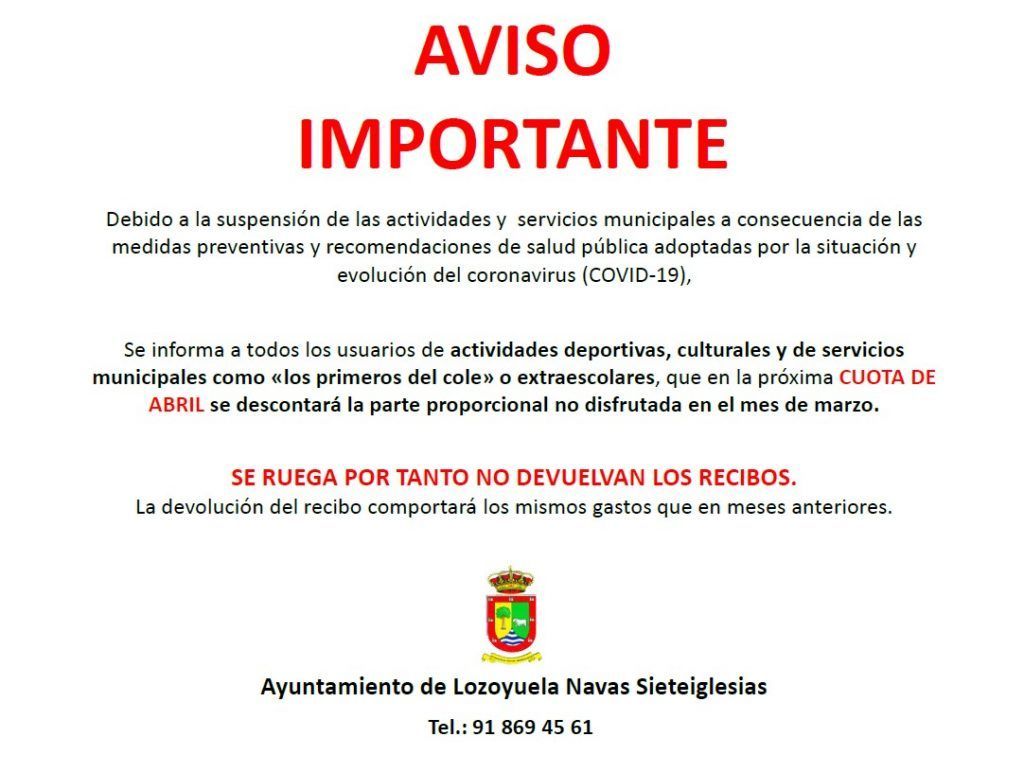 AVISO
IMPORTANTE

Debido a la suspensión de las actividades y servicios municipales a consecuencia de las medidas preventivas y recomendaciones de salud pública adoptadas por la situación y evolución del coronavirus (COVID-19),

Se informa a todos los usuarios de actividades deportivas, culturales y de servicios municipales como «los primeros del cole» o extraescolares, que en la próxima CUOTA DE ABRIL se descontará la parte proporcional no disfrutada en el mes de marzo.

SE RUEGA POR TANTO NO DEVUELVAN LOS RECIBOS.
La devolución del recibo comportará los mismos gastos que en meses anteriores.

Ayuntamiento de Lozoyuela Navas Sieteiglesias

Tel.: 91 869 45 61